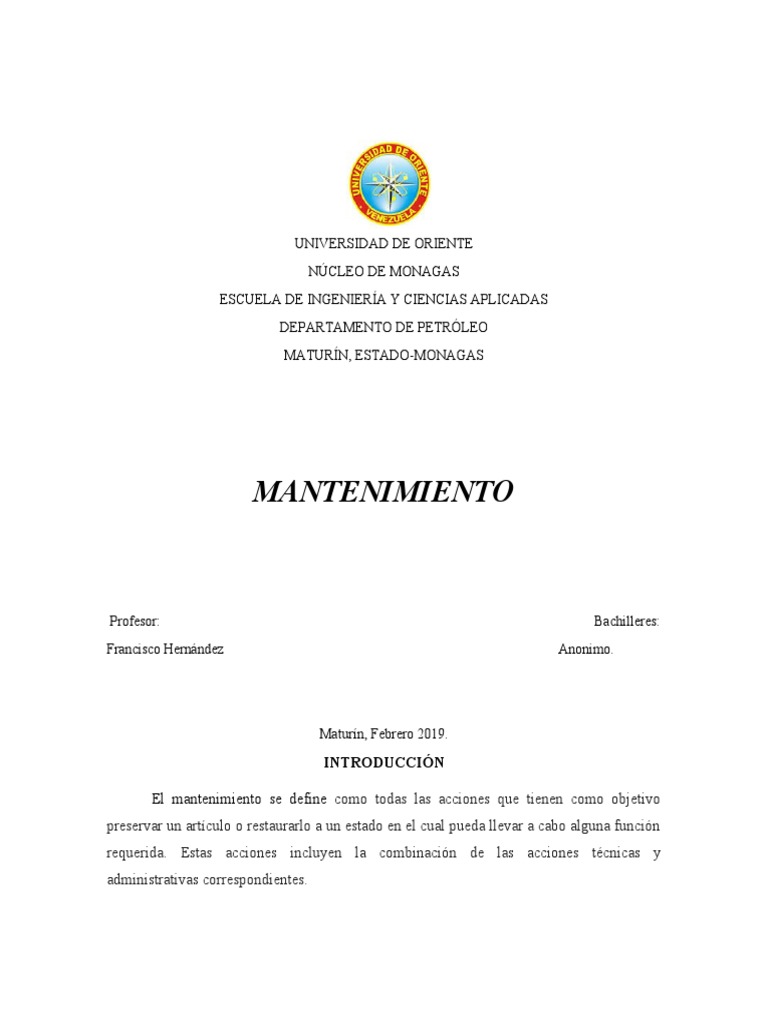 UNIVERSIDAD DE ORIENTE
VENEZUELA

UNIVERSIDAD DE ORIENTE
NÚCLEO DE MONAGAS
ESCUELA DE INGENIERÍA Y CIENCIAS APLICADAS
DEPARTAMENTO DE PETRÓLEO
MATURÍN, ESTADO-MONAGAS

MANTENIMIENTO

Profesor:
Francisco Hernández

Bachilleres:
Anonimo.

Maturín, Febrero 2019.

INTRODUCCIÓN

El mantenimiento se define como todas las acciones que tienen como objetivo preservar un artículo o restaurarlo a un estado en el cual pueda llevar a cabo alguna función requerida. Estas acciones incluyen la combinación de las acciones técnicas y administrativas correspondientes.